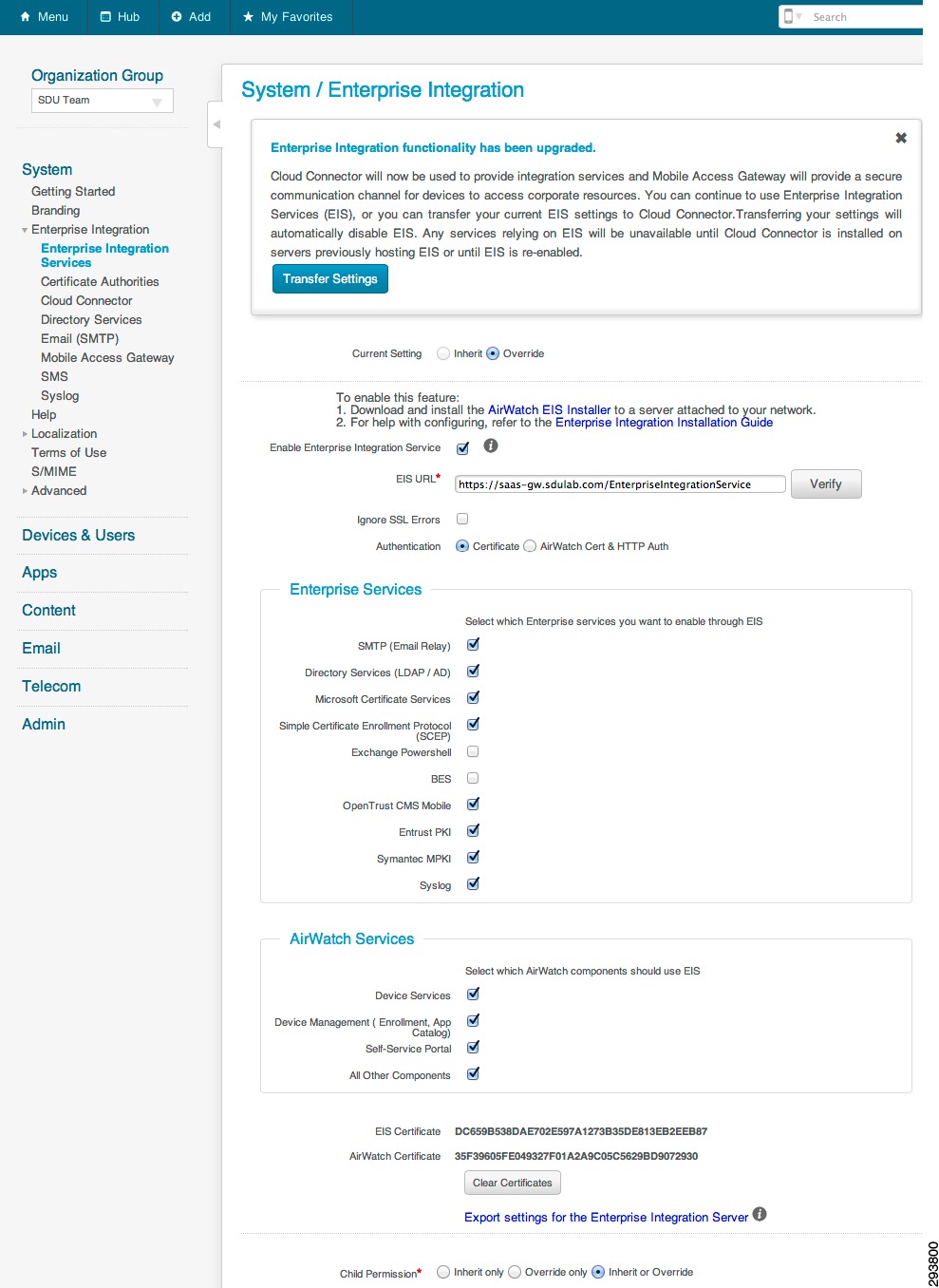 Menu Hub Add My Favorites Search

Organization Group
SDU Team

System
Getting Started
Branding
Enterprise Integration
Enterprise Integration Services
Certificate Authorities
Cloud Connector
Directory Services
Email (SMTP)
Mobile Access Gateway
SMS
Syslog
Help
Localization
Terms of Use
S/MIME
Advanced

Devices & Users
Apps
Content
Email
Telecom
Admin

System / Enterprise Integration

Enterprise Integration functionality has been upgraded.

Cloud Connector will now be used to provide integration services and Mobile Access Gateway will provide a secure communication channel for devices to access corporate resources. You can continue to use Enterprise Integration Services (EIS), or you can transfer your current EIS settings to Cloud Connector.Transferring your settings will automatically disable EIS. Any services relying on EIS will be unavailable until Cloud Connector is installed on servers previously hosting EIS or until EIS is re-enabled.

Transfer Settings

Current Setting Inherit Override

To enable this feature:
1. Download and install the AirWatch EIS Installer to a server attached to your network.
2. For help with configuring, refer to the Enterprise Integration Installation Guide

Enable Enterprise Integration Service

EIS URL* https://saas-gw.sdulab.com/EnterpriseIntegrationService Verify

Ignore SSL Errors

Authentication Certificate AirWatch Cert & HTTP Auth

Enterprise Services

Select which Enterprise services you want to enable through EIS

SMTP (Email Relay)
Directory Services (LDAP / AD)
Microsoft Certificate Services
Simple Certificate Enrollment Protocol (SCEP)
Exchange Powershell
BES
OpenTrust CMS Mobile
Entrust PKI
Symantec MPKI
Syslog

AirWatch Services

Select which AirWatch components should use EIS

Device Services
Device Management ( Enrollment, App Catalog)
Self-Service Portal
All Other Components

EIS Certificate DC659B538DAE702E597A1273B35DE813EB2EEB87
AirWatch Certificate 35F39605FE049327F01A2A9C05C5629BD9072930
Clear Certificates

Export settings for the Enterprise Integration Server

Child Permission* Inherit only Override only Inherit or Override

293800